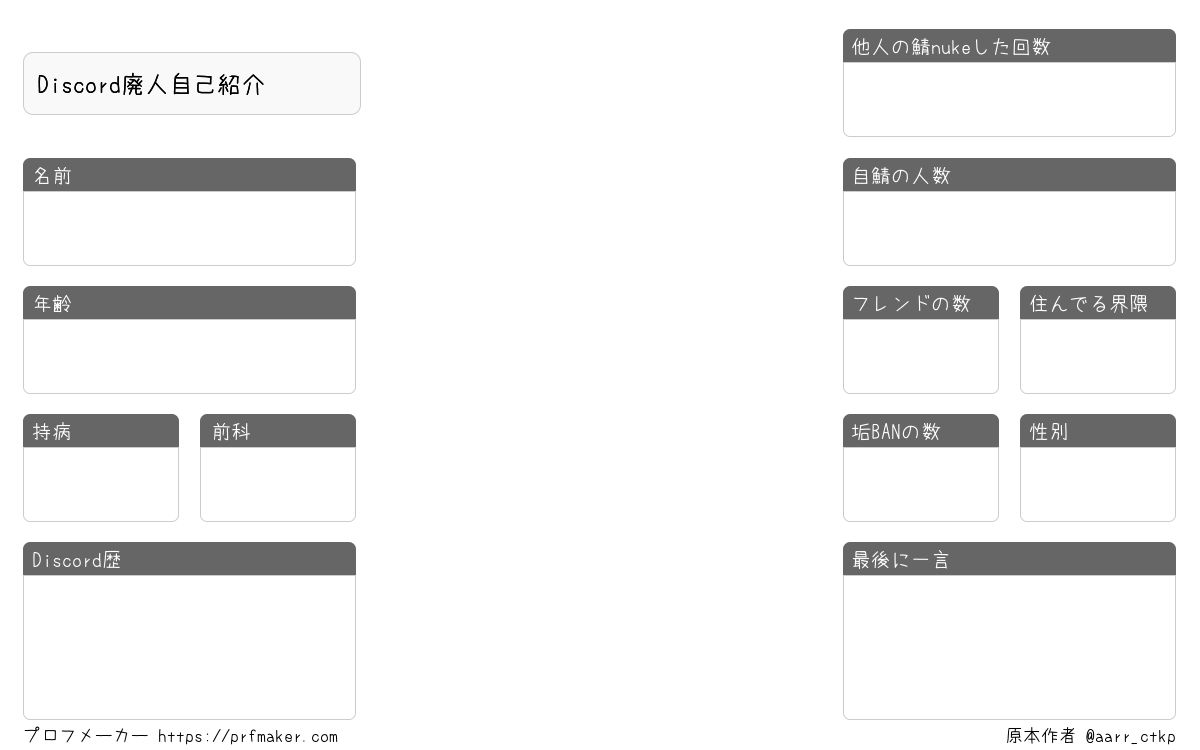 Discord廃人自己紹介

名前

年齢

持病

前科

Discord歴

他人の鯖nukeした回数

自鯖の人数

フレンドの数

住んでる界隈

垢BANの数

性別

最後に一言

プロフメーカー https://prfmaker.com

原本作者 @aarr_ctkp